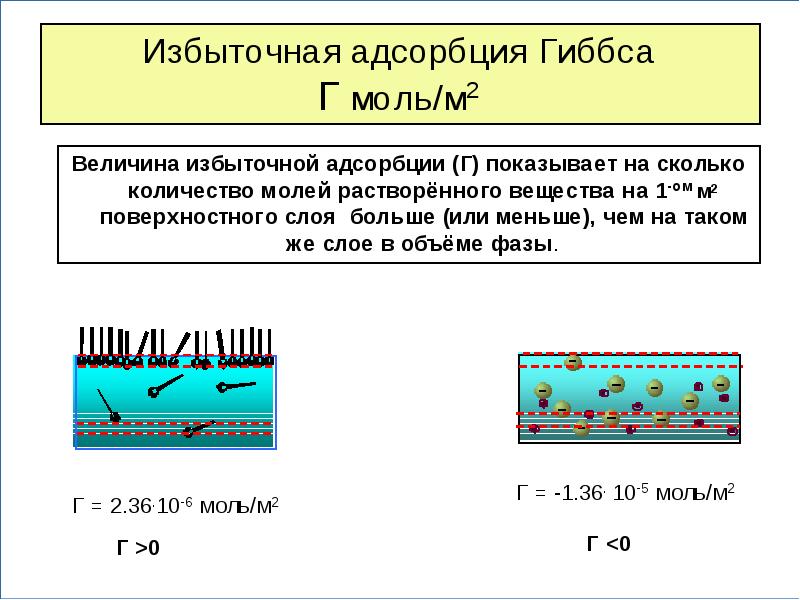 Избыточная адсорбция Гиббса
Г моль/м$^2$

Величина избыточной адсорбции (Г) показывает на сколько количество молей растворённого вещества на 1$^{-ом}$ м$^2$ поверхностного слоя больше (или меньше), чем на таком же слое в объёме фазы.

Г = $2.36 \cdot 10^{-6}$ моль/м$^2$

Г >0

Г = $-1.36 \cdot 10^{-5}$ моль/м$^2$

Г <0